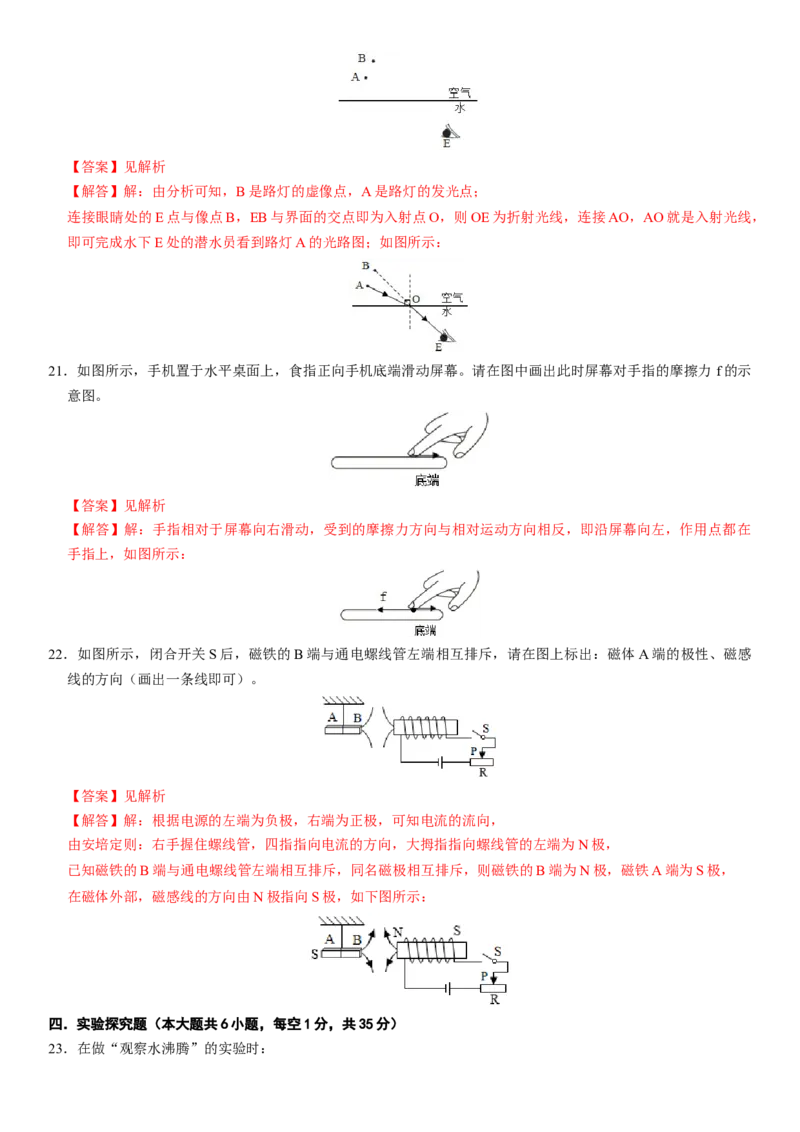 B
A
空气
水
E

【答案】见解析

【解答】解：由分析可知，B 是路灯的虚像点，A 是路灯的发光点；

连接眼睛处的 E 点与像点 B，EB 与界面的交点即为入射点 O，则 OE 为折射光线，连接 AO，AO 就是入射光线，即可完成水下 E 处的潜水员看到路灯 A 的光路图；如图所示：

B
A
O
空气
水
E

21．如图所示，手机置于水平桌面上，食指正向手机底端滑动屏幕。请在图中画出此时屏幕对手指的摩擦力 f 的示意图。

底端

【答案】见解析

【解答】解：手指相对于屏幕向右滑动，受到的摩擦力方向与相对运动方向相反，即沿屏幕向左，作用点都在手指上，如图所示：

f
底端

22．如图所示，闭合开关 S 后，磁铁的 B 端与通电螺线管左端相互排斥，请在图上标出：磁体 A 端的极性、磁感线的方向（画出一条线即可）。

A B
S
P
R

【答案】见解析

【解答】解：根据电源的左端为负极，右端为正极，可知电流的流向，

由安培定则：右手握住螺线管，四指指向电流的方向，大拇指指向螺线管的左端为 N 极，

已知磁铁的 B 端与通电螺线管左端相互排斥，同名磁极相互排斥，则磁铁的 B 端为 N 极，磁铁 A 端为 S 极，

在磁体外部，磁感线的方向由 N 极指向 S 极，如下图所示：

A B
S
N
S
S
P
R

四．实验探究题（本大题共 6 小题，每空 1 分，共 35 分）

23．在做“观察水沸腾”的实验时：